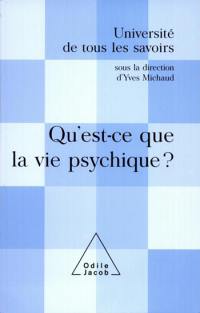 Université
de tous les savoirs

sous la direction
d'Yves Michaud

Qu'est-ce que
la vie psychique ?

Odile
Jacob